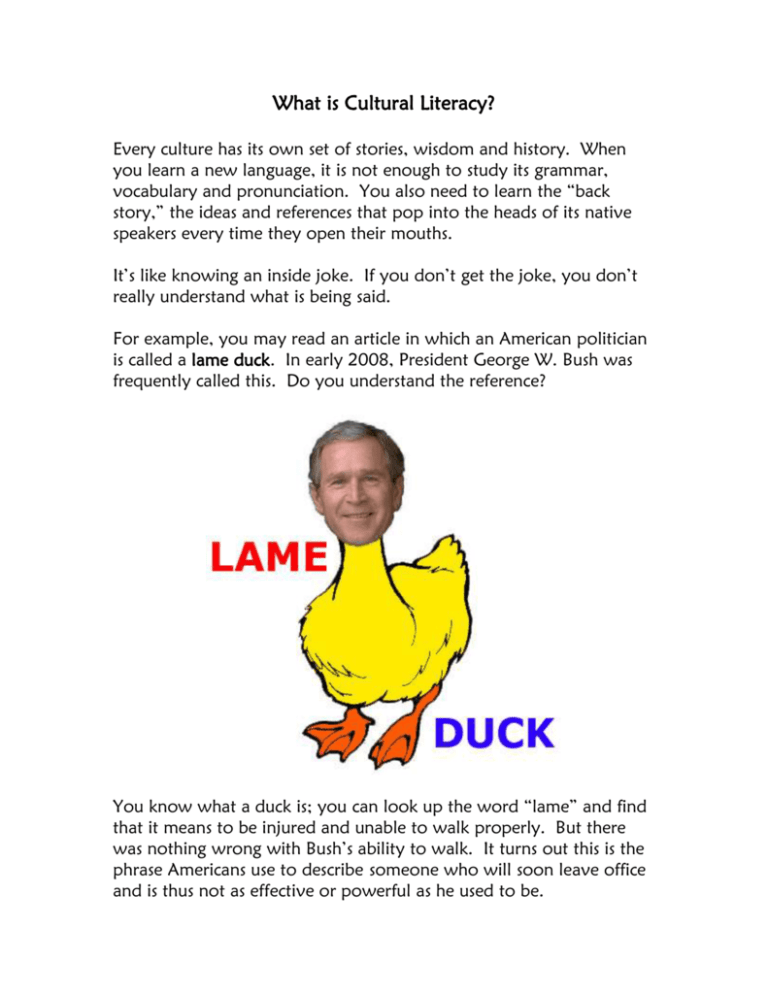 What is Cultural Literacy?

Every culture has its own set of stories, wisdom and history. When you learn a new language, it is not enough to study its grammar, vocabulary and pronunciation. You also need to learn the "back story," the ideas and references that pop into the heads of its native speakers every time they open their mouths.

It's like knowing an inside joke. If you don't get the joke, you don't really understand what is being said.

For example, you may read an article in which an American politician is called a lame duck. In early 2008, President George W. Bush was frequently called this. Do you understand the reference?

LAME

DUCK

You know what a duck is; you can look up the word "lame" and find that it means to be injured and unable to walk properly. But there was nothing wrong with Bush's ability to walk. It turns out this is the phrase Americans use to describe someone who will soon leave office and is thus not as effective or powerful as he used to be.